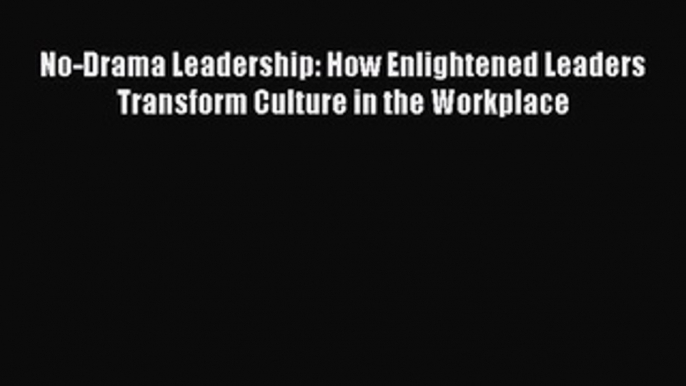 No-Drama Leadership: How Enlightened Leaders Transform Culture in the Workplace